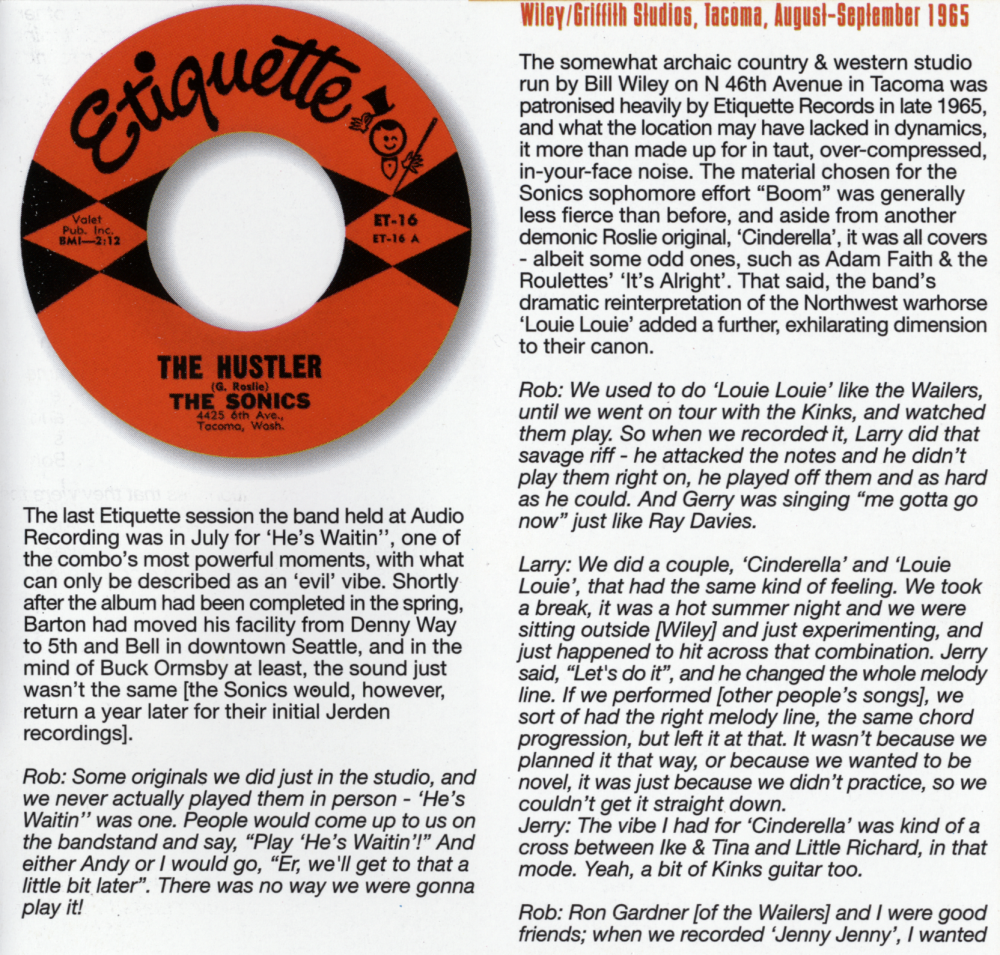 Etiquette

Valet Pub. Inc. BMI—2:12

ET-16
ET-16 A

THE HUSTLER
(G. Roslie)
THE SONICS
4425 6th Ave., Tacoma, Wash.

The last Etiquette session the band held at Audio Recording was in July for 'He's Waitin'', one of the combo's most powerful moments, with what can only be described as an 'evil' vibe. Shortly after the album had been completed in the spring, Barton had moved his facility from Denny Way to 5th and Bell in downtown Seattle, and in the mind of Buck Ormsby at least, the sound just wasn't the same [the Sonics would, however, return a year later for their initial Jerden recordings].

Rob: Some originals we did just in the studio, and we never actually played them in person - 'He's Waitin'' was one. People would come up to us on the bandstand and say, "Play 'He's Waitin'!" And either Andy or I would go, "Er, we'll get to that a little bit later". There was no way we were gonna play it!

Wiley/Griffith Studios, Tacoma, August-September 1965

The somewhat archaic country & western studio run by Bill Wiley on N 46th Avenue in Tacoma was patronised heavily by Etiquette Records in late 1965, and what the location may have lacked in dynamics, it more than made up for in taut, over-compressed, in-your-face noise. The material chosen for the Sonics sophomore effort "Boom" was generally less fierce than before, and aside from another demonic Roslie original, 'Cinderella', it was all covers - albeit some odd ones, such as Adam Faith & the Roulettes' 'It's Alright'. That said, the band's dramatic reinterpretation of the Northwest warhorse 'Louie Louie' added a further, exhilarating dimension to their canon.

Rob: We used to do 'Louie Louie' like the Wailers, until we went on tour with the Kinks, and watched them play. So when we recorded it, Larry did that savage riff - he attacked the notes and he didn't play them right on, he played off them and as hard as he could. And Gerry was singing "me gotta go now" just like Ray Davies.

Larry: We did a couple, 'Cinderella' and 'Louie Louie', that had the same kind of feeling. We took a break, it was a hot summer night and we were sitting outside [Wiley] and just experimenting, and just happened to hit across that combination. Jerry said, "Let's do it", and he changed the whole melody line. If we performed [other people's songs], we sort of had the right melody line, the same chord progression, but left it at that. It wasn't because we planned it that way, or because we wanted to be novel, it was just because we didn't practice, so we couldn't get it straight down.
Jerry: The vibe I had for 'Cinderella' was kind of a cross between Ike & Tina and Little Richard, in that mode. Yeah, a bit of Kinks guitar too.

Rob: Ron Gardner [of the Wailers] and I were good friends; when we recorded 'Jenny Jenny', I wanted